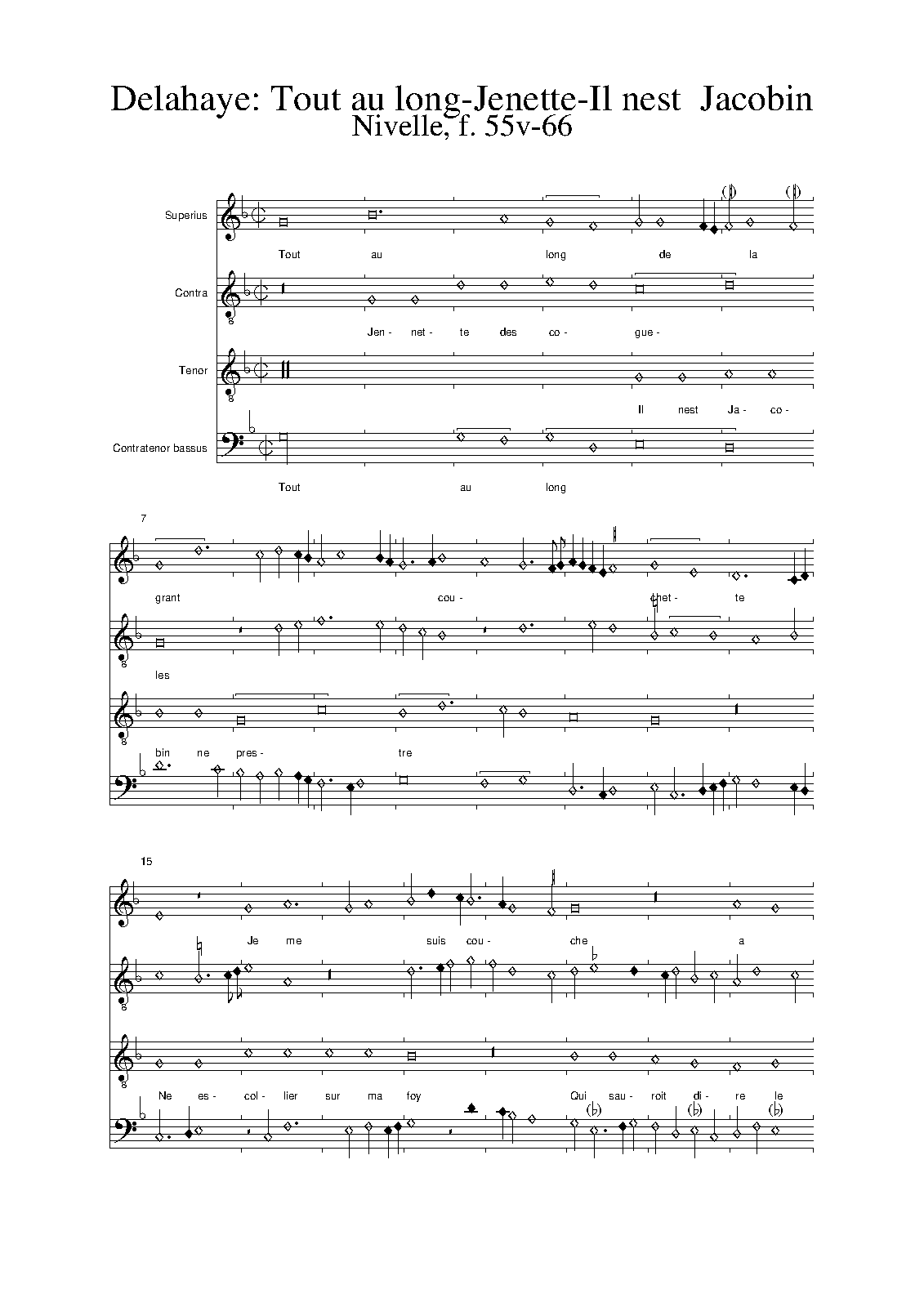 Delahaye: Tout au long-Jenette-Il nest Jacobin
Nivelle, f. 55v-66

Superius
Tout au long de la

Contra
Jen - net - te des co - gue -

Tenor
Il nest Ja - co -

Contratenor bassus
Tout au long

7
grant cou - chet - te

les

bin ne pres - tre

15
Je me suis cou - che a

Ne es - col - lier sur ma foy Qui sau - roit di - re le